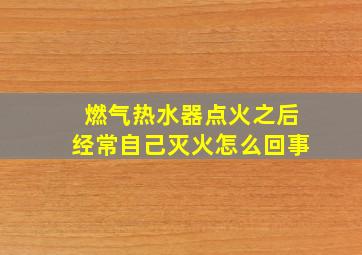 燃气热水器点火之后
经常自己灭火怎么回事